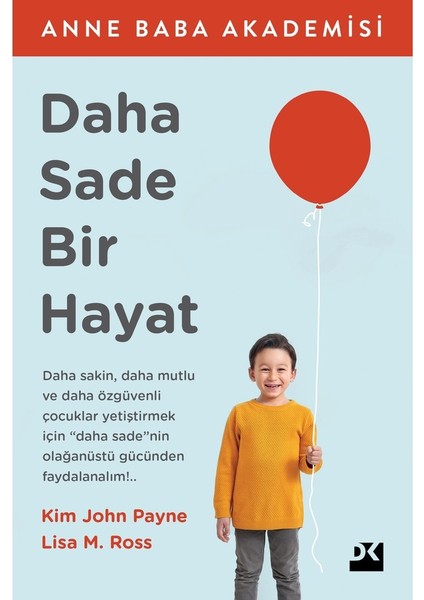 ANNE BABA AKADEMİSİ

Daha
Sade
Bir
Hayat

Daha sakin, daha mutlu ve daha özgüvenli çocuklar yetiştirmek için "daha sade"nin olağanüstü gücünden faydalanalım!..

Kim John Payne
Lisa M. Ross

DK